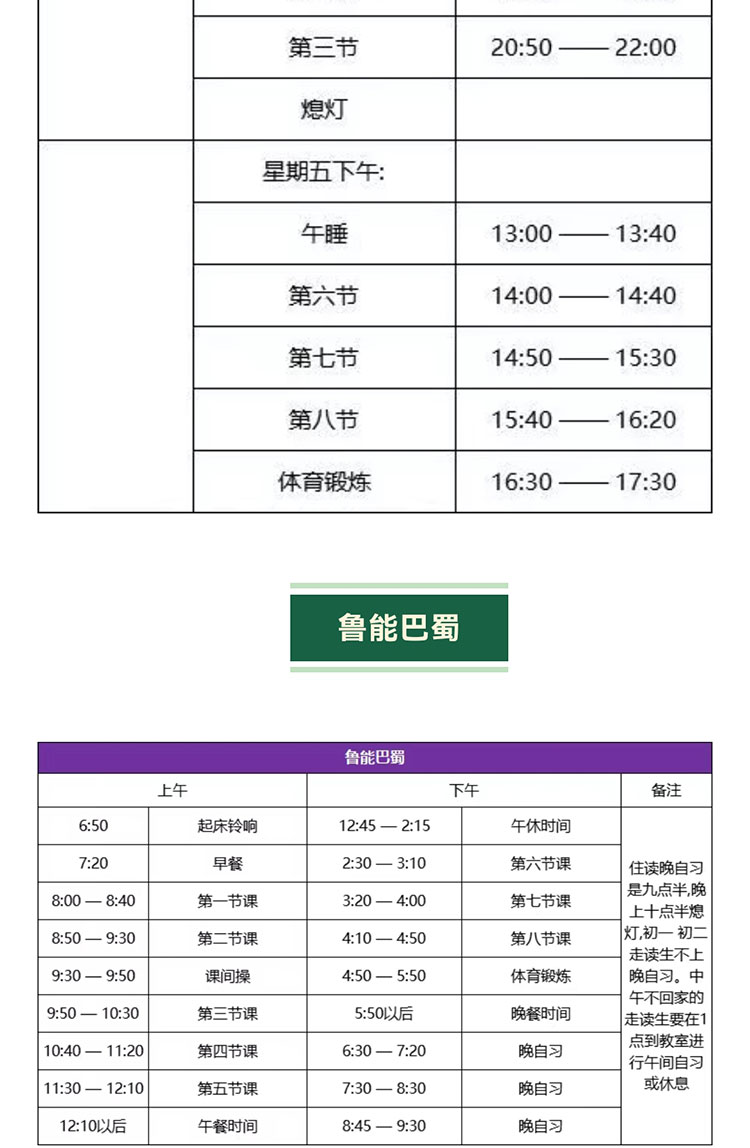 | | | |
|---|---|---|
| | 第三节 | 20:50 —— 22:00 |
| | 熄灯 | |
| | 星期五下午: | |
| | 午睡 | 13:00 —— 13:40 |
| | 第六节 | 14:00 —— 14:40 |
| | 第七节 | 14:50 —— 15:30 |
| | 第八节 | 15:40 —— 16:20 |
| | 体育锻炼 | 16:30 —— 17:30 |

鲁能巴蜀

鲁能巴蜀

| 上午 | | 下午 | | 备注 |
|---|---|---|---|---|
| 6:50 | 起床铃响 | 12:45 — 2:15 | 午休时间 | 住读晚自习是九点半,晚上十点半熄灯,初一 初二走读生不上晚自习。中午不回家的走读生要在1点到教室进行午间自习或休息 |
| 7:20 | 早餐 | 2:30 — 3:10 | 第六节课 | |
| 8:00 — 8:40 | 第一节课 | 3:20 — 4:00 | 第七节课 | |
| 8:50 — 9:30 | 第二节课 | 4:10 — 4:50 | 第八节课 | |
| 9:30 — 9:50 | 课间操 | 4:50 — 5:50 | 体育锻炼 | |
| 9:50 — 10:30 | 第三节课 | 5:50以后 | 晚餐时间 | |
| 10:40 — 11:20 | 第四节课 | 6:30 — 7:20 | 晚自习 | |
| 11:30 — 12:10 | 第五节课 | 7:30 — 8:30 | 晚自习 | |
| 12:10以后 | 午餐时间 | 8:45 — 9:30 | 晚自习 | |